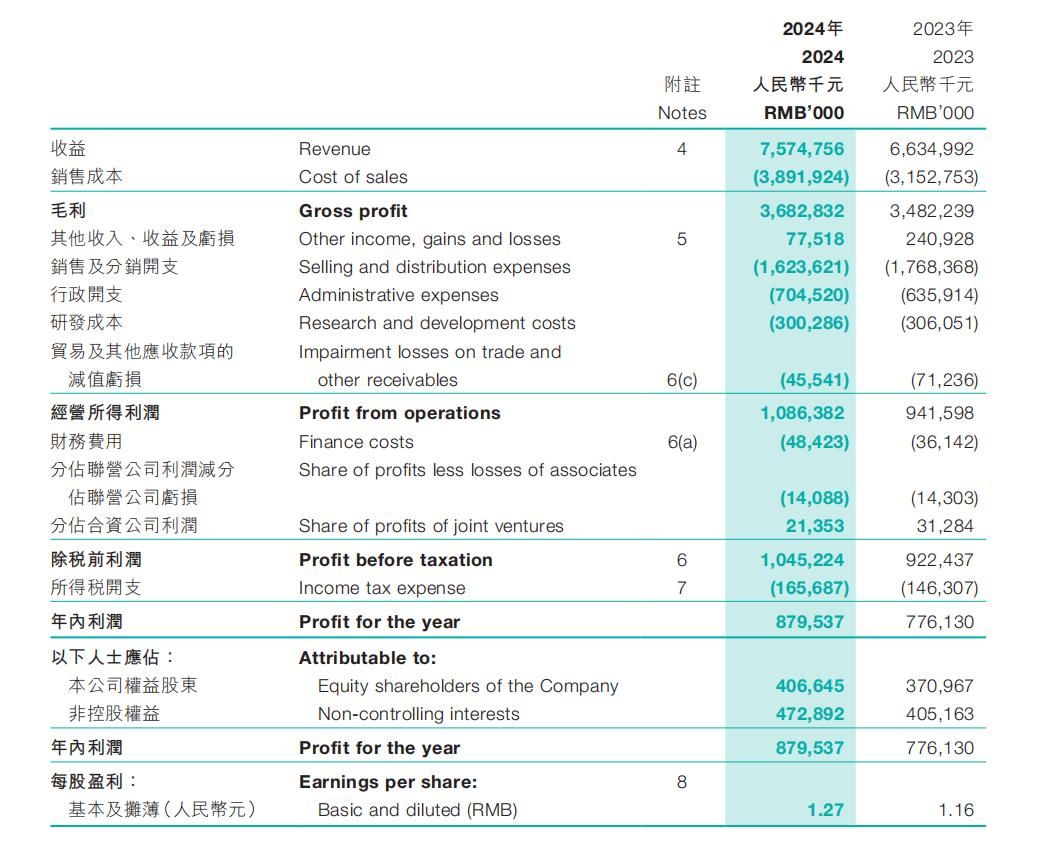 |  |  | 附註 Notes | 2024年 2024 人民幣千元 RMB'000 | 2023年 2023 人民幣千元 RMB'000 |
|---|---|---|---|---|
| 收益 | Revenue | 4 | 7,574,756 | 6,634,992 |
| 銷售成本 | Cost of sales |  | (3,891,924) | (3,152,753) |
| 毛利 | Gross profit |  | 3,682,832 | 3,482,239 |
| 其他收入、收益及虧損 | Other income, gains and losses | 5 | 77,518 | 240,928 |
| 銷售及分銷開支 | Selling and distribution expenses |  | (1,623,621) | (1,768,368) |
| 行政開支 | Administrative expenses |  | (704,520) | (635,914) |
| 研發成本 | Research and development costs |  | (300,286) | (306,051) |
| 貿易及其他應收款項的減值虧損 | Impairment losses on trade and other receivables | 6(c) | (45,541) | (71,236) |
| 經營所得利潤 | Profit from operations |  | 1,086,382 | 941,598 |
| 財務費用 | Finance costs | 6(a) | (48,423) | (36,142) |
| 分佔聯營公司利潤減分佔聯營公司虧損 | Share of profits less losses of associates |  | (14,088) | (14,303) |
| 分佔合資公司利潤 | Share of profits of joint ventures |  | 21,353 | 31,284 |
| 除稅前利潤 | Profit before taxation | 6 | 1,045,224 | 922,437 |
| 所得稅開支 | Income tax expense | 7 | (165,687) | (146,307) |
| 年內利潤 | Profit for the year |  | 879,537 | 776,130 |
| 以下人士應佔： | Attributable to: |  |  |  |
| 本公司權益股東 | Equity shareholders of the Company |  | 406,645 | 370,967 |
| 非控股權益 | Non-controlling interests |  | 472,892 | 405,163 |
| 年內利潤 | Profit for the year |  | 879,537 | 776,130 |
| 每股盈利： | Earnings per share: | 8 |  |  |
| 基本及攤薄(人民幣元) | Basic and diluted (RMB) |  | 1.27 | 1.16 |